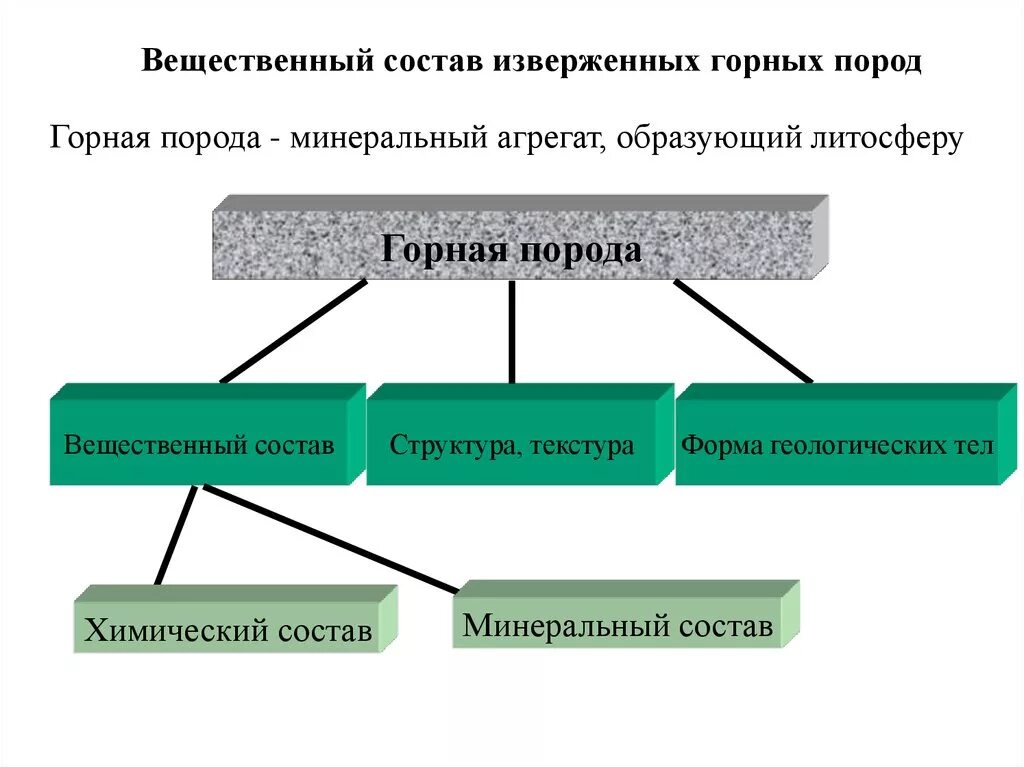 Вещественный состав изверженных горных пород

Горная порода - минеральный агрегат, образующий литосферу

Горная порода

Вещественный состав

Структура, текстура

Форма геологических тел

Химический состав

Минеральный состав